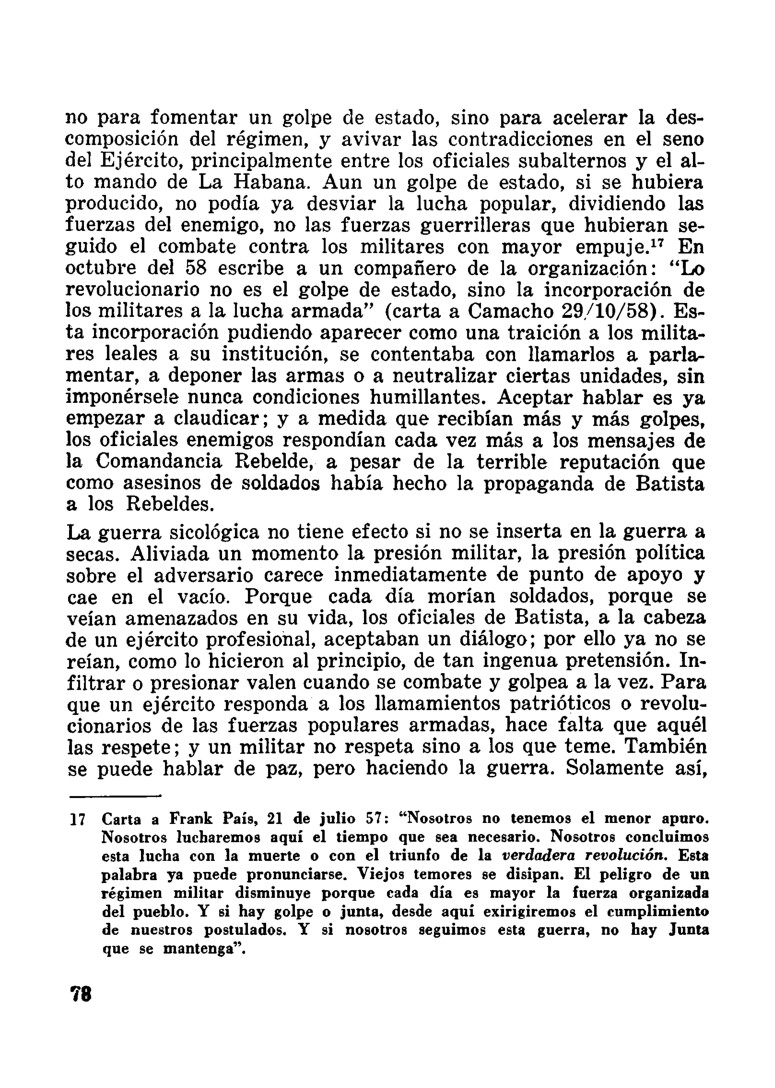 no para fomentar un golpe de estado, sino para acelerar la descomposición del régimen, y avivar las contradicciones en el seno del Ejército, principalmente entre los oficiales subalternos y el alto mando de La Habana. Aun un golpe de estado, si se hubiera producido, no podía ya desviar la lucha popular, dividiendo las fuerzas del enemigo, no las fuerzas guerrilleras que hubieran seguido el combate contra los militares con mayor empuje.$^{17}$ En octubre del 58 escribe a un compañero de la organización: "Lo revolucionario no es el golpe de estado, sino la incorporación de los militares a la lucha armada" (carta a Camacho 29/10/58). Esta incorporación pudiendo aparecer como una traición a los militares leales a su institución, se contentaba con llamarlos a parlamentar, a deponer las armas o a neutralizar ciertas unidades, sin imponérsele nunca condiciones humillantes. Aceptar hablar es ya empezar a claudicar; y a medida que recibían más y más golpes, los oficiales enemigos respondían cada vez más a los mensajes de la Comandancia Rebelde, a pesar de la terrible reputación que como asesinos de soldados había hecho la propaganda de Batista a los Rebeldes.

La guerra sicológica no tiene efecto si no se inserta en la guerra a secas. Aliviada un momento la presión militar, la presión política sobre el adversario carece inmediatamente de punto de apoyo y cae en el vacío. Porque cada día morían soldados, porque se veían amenazados en su vida, los oficiales de Batista, a la cabeza de un ejército profesional, aceptaban un diálogo; por ello ya no se reían, como lo hicieron al principio, de tan ingenua pretensión. Infiltrar o presionar valen cuando se combate y golpea a la vez. Para que un ejército responda a los llamamientos patrióticos o revolucionarios de las fuerzas populares armadas, hace falta que aquél las respete; y un militar no respeta sino a los que teme. También se puede hablar de paz, pero haciendo la guerra. Solamente así,

17 Carta a Frank País, 21 de julio 57: "Nosotros no tenemos el menor apuro. Nosotros lucharemos aquí el tiempo que sea necesario. Nosotros concluimos esta lucha con la muerte o con el triunfo de la verdadera revolución. Esta palabra ya puede pronunciarse. Viejos temores se disipan. El peligro de un régimen militar disminuye porque cada día es mayor la fuerza organizada del pueblo. Y si hay golpe o junta, desde aquí exirigiremos el cumplimiento de nuestros postulados. Y si nosotros seguimos esta guerra, no hay Junta que se mantenga".

78